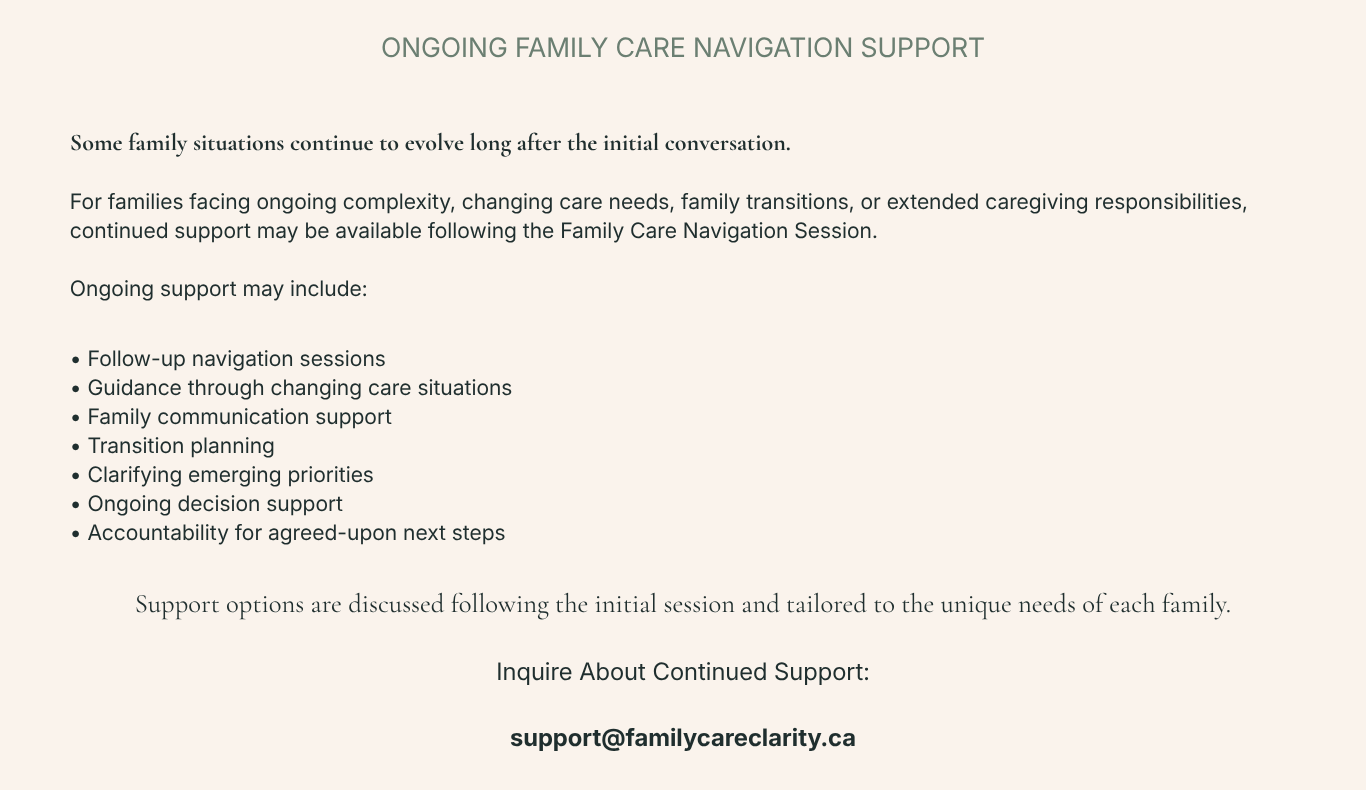 ONGOING FAMILY CARE NAVIGATION SUPPORT

Some family situations continue to evolve long after the initial conversation.

For families facing ongoing complexity, changing care needs, family transitions, or extended caregiving responsibilities, continued support may be available following the Family Care Navigation Session.

Ongoing support may include:

• Follow-up navigation sessions
• Guidance through changing care situations
• Family communication support
• Transition planning
• Clarifying emerging priorities
• Ongoing decision support
• Accountability for agreed-upon next steps

Support options are discussed following the initial session and tailored to the unique needs of each family.

Inquire About Continued Support:

support@familycareclarity.ca